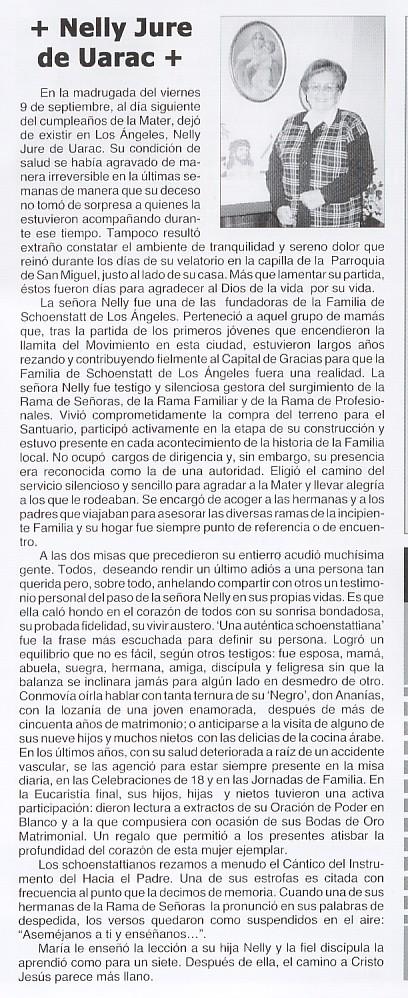 + Nelly Jure de Uarac +

En la madrugada del viernes 9 de septiembre, al día siguiente del cumpleaños de la Mater, dejó de existir en Los Ángeles, Nelly Jure de Uarac. Su condición de salud se había agravado de manera irreversible en la últimas semanas de manera que su deceso no tomó de sorpresa a quienes la estuvieron acompañando durante ese tiempo. Tampoco resultó extraño constatar el ambiente de tranquilidad y sereno dolor que reinó durante los días de su velatorio en la capilla de la Parroquia de San Miguel, justo al lado de su casa. Más que lamentar su partida, éstos fueron días para agradecer al Dios de la vida por su vida.

La señora Nelly fue una de las fundadoras de la Familia de Schoenstatt de Los Ángeles. Perteneció a aquel grupo de mamás que, tras la partida de los primeros jóvenes que encendieron la llamita del Movimiento en esta ciudad, estuvieron largos años rezando y contribuyendo fielmente al Capital de Gracias para que la Familia de Schoenstatt de Los Ángeles fuera una realidad. La señora Nelly fue testigo y silenciosa gestora del surgimiento de la Rama de Señoras, de la Rama Familiar y de la Rama de Profesionales. Vivió comprometidamente la compra del terreno para el Santuario, participó activamente en la etapa de su construcción y estuvo presente en cada acontecimiento de la historia de la Familia local. No ocupó cargos de dirigencia y, sin embargo, su presencia era reconocida como la de una autoridad. Eligió el camino del servicio silencioso y sencillo para agradar a la Mater y llevar alegría a los que le rodeaban. Se encargó de acoger a las hermanas y a los padres que viajaban para asesorar las diversas ramas de la incipiente Familia y su hogar fue siempre punto de referencia o de encuentro.

A las dos misas que precedieron su entierro acudió muchísima gente. Todos, deseando rendir un último adiós a una persona tan querida pero, sobre todo, anhelando compartir con otros un testimonio personal del paso de la señora Nelly en sus propias vidas. Es que ella caló hondo en el corazón de todos con su sonrisa bondadosa, su probada fidelidad, su vivir austero. 'Una auténtica schoenstattiana' fue la frase más escuchada para definir su persona. Logró un equilibrio que no es fácil, según otros testigos: fue esposa, mamá, abuela, suegra, hermana, amiga, discípula y feligresa sin que la balanza se inclinara jamás para algún lado en desmedro de otro. Conmovía oírla hablar con tanta ternura de su 'Negro', don Ananías, con la lozanía de una joven enamorada, después de más de cincuenta años de matrimonio; o anticiparse a la visita de alguno de sus nueve hijos y muchos nietos con las delicias de la cocina árabe. En los últimos años, con su salud deteriorada a raíz de un accidente vascular, se las agenció para estar siempre presente en la misa diaria, en las Celebraciones de 18 y en las Jornadas de Familia. En la Eucaristía final, sus hijos, hijas y nietos tuvieron una activa participación: dieron lectura a extractos de su Oración de Poder en Blanco y a la que compusiera con ocasión de sus Bodas de Oro Matrimonial. Un regalo que permitió a los presentes atisbar la profundidad del corazón de esta mujer ejemplar.

Los schoenstattianos rezamos a menudo el Cántico del Instrumento del Hacia el Padre. Una de sus estrofas es citada con frecuencia al punto que la decimos de memoria. Cuando una de sus hermanas de la Rama de Señoras la pronunció en sus palabras de despedida, los versos quedaron como suspendidos en el aire: "Aseméjanos a ti y enséñanos…".

María le enseñó la lección a su hija Nelly y la fiel discípula la aprendió como para un siete. Después de ella, el camino a Cristo Jesús parece más llano.